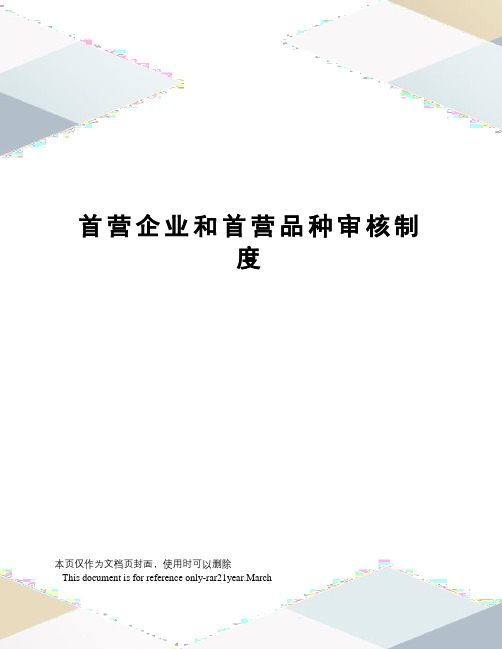 首营企业和首营品种审核制度

本页仅作为文档页封面，使用时可以删除

This document is for reference only-rar21year.March